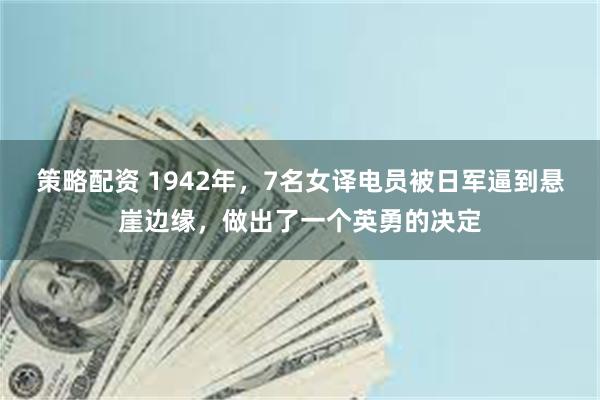 策略配资 1942年，7名女译电员被日军逼到悬崖边缘，做出了一个英勇的决定